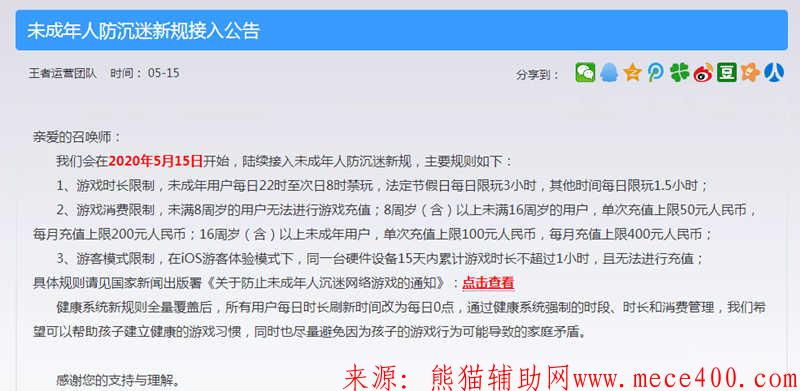 未成年人防沉迷新规接入公告

王者运营团队　时间：05-15

分享到：

亲爱的召唤师：

我们会在2020年5月15日开始，陆续接入未成年人防沉迷新规，主要规则如下：

1、游戏时长限制，未成年用户每日22时至次日8时禁玩，法定节假日每日限玩3小时，其他时间每日限玩1.5小时；

2、游戏消费限制，未满8周岁的用户无法进行游戏充值；8周岁（含）以上未满16周岁的用户，单次充值上限50元人民币，每月充值上限200元人民币；16周岁（含）以上未成年用户，单次充值上限100元人民币，每月充值上限400元人民币；

3、游客模式限制，在iOS游客体验模式下，同一台硬件设备15天内累计游戏时长不超过1小时，且无法进行充值；

具体规则请见国家新闻出版署《关于防止未成年人沉迷网络游戏的通知》：点击查看

健康系统新规则全量覆盖后，所有用户每日时长刷新时间改为每日0点，通过健康系统强制的时段、时长和消费管理，我们希望可以帮助孩子建立健康的游戏习惯，同时也尽量避免因为孩子的游戏行为可能导致的家庭矛盾。

感谢您的支持与理解。

来源：熊猫辅助网www.mece400.com